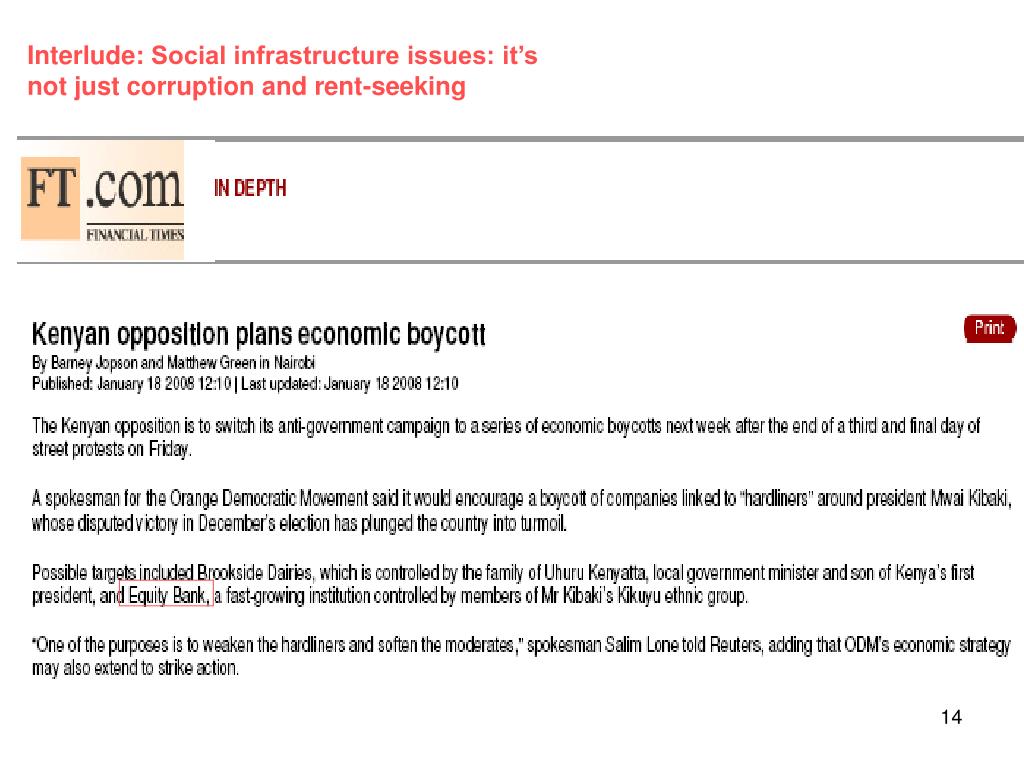 Interlude: Social infrastructure issues: it's not just corruption and rent-seeking

FT.com
FINANCIAL TIMES

IN DEPTH

Kenyan opposition plans economic boycott

Print

By Barney Jopson and Matthew Green in Nairobi
Published: January 18 2008 12:10 | Last updated: January 18 2008 12:10

The Kenyan opposition is to switch its anti-government campaign to a series of economic boycotts next week after the end of a third and final day of street protests on Friday.

A spokesman for the Orange Democratic Movement said it would encourage a boycott of companies linked to "hardliners" around president Mwai Kibaki, whose disputed victory in December's election has plunged the country into turmoil.

Possible targets included Brookside Dairies, which is controlled by the family of Uhuru Kenyatta, local government minister and son of Kenya's first president, and Equity Bank, a fast-growing institution controlled by members of Mr Kibaki's Kikuyu ethnic group.

"One of the purposes is to weaken the hardliners and soften the moderates," spokesman Salim Lone told Reuters, adding that ODM's economic strategy may also extend to strike action.

14